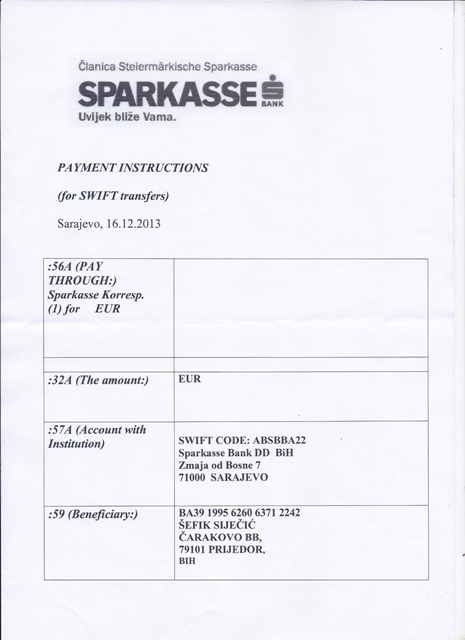 Članica Steiermärkische Sparkasse
SPARKASSE
BANK
Uvijek bliže Vama.

PAYMENT INSTRUCTIONS

(for SWIFT transfers)

Sarajevo, 16.12.2013

| | |
|---|---|
| :56A (PAY THROUGH:) Sparkasse Korresp. (1) for EUR | |
| | |
| :32A (The amount:) | EUR |
| :57A (Account with Institution) | SWIFT CODE: ABSBBA22 Sparkasse Bank DD BiH Zmaja od Bosne 7 71000 SARAJEVO |
| :59 (Beneficiary:) | BA39 1995 6260 6371 2242 ŠEFIK SIJEČIĆ ČARAKOVO BB, 79101 PRIJEDOR, BIH |